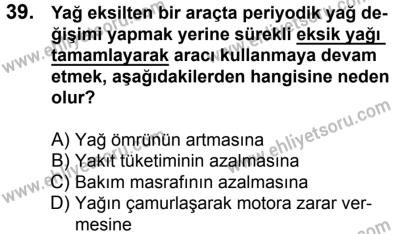 39. Yağ eksilten bir araçta periyodik yağ değişimi yapmak yerine sürekli eksik yağı tamamlayarak aracı kullanmaya devam etmek, aşağıdakilerden hangisine neden olur?

A) Yağ ömrünün artmasına
B) Yakıt tüketiminin azalmasına
C) Bakım masrafının azalmasına
D) Yağın çamurlaşarak motora zarar vermesine

www.ehliyetsoru.com